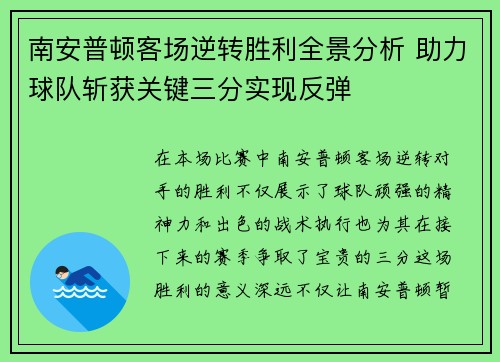 南安普顿客场逆转胜利全景分析 助力球队斩获关键三分实现反弹

在本场比赛中南安普顿客场逆转对手的胜利不仅展示了球队顽强的精神力和出色的战术执行也为其在接下来的赛季争取了宝贵的三分这场胜利的意义深远不仅让南安普顿暂